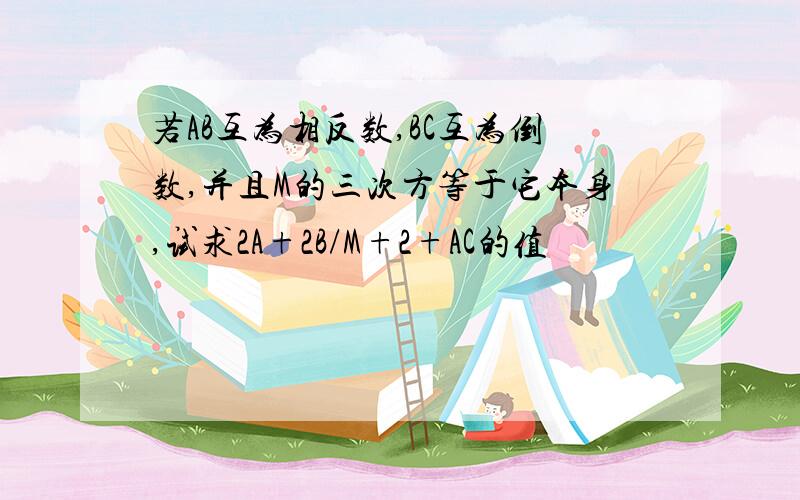 若AB互为相反数,BC互为倒数,并且M的三次方等于它本身,试求2A+2B/M+2+AC的值